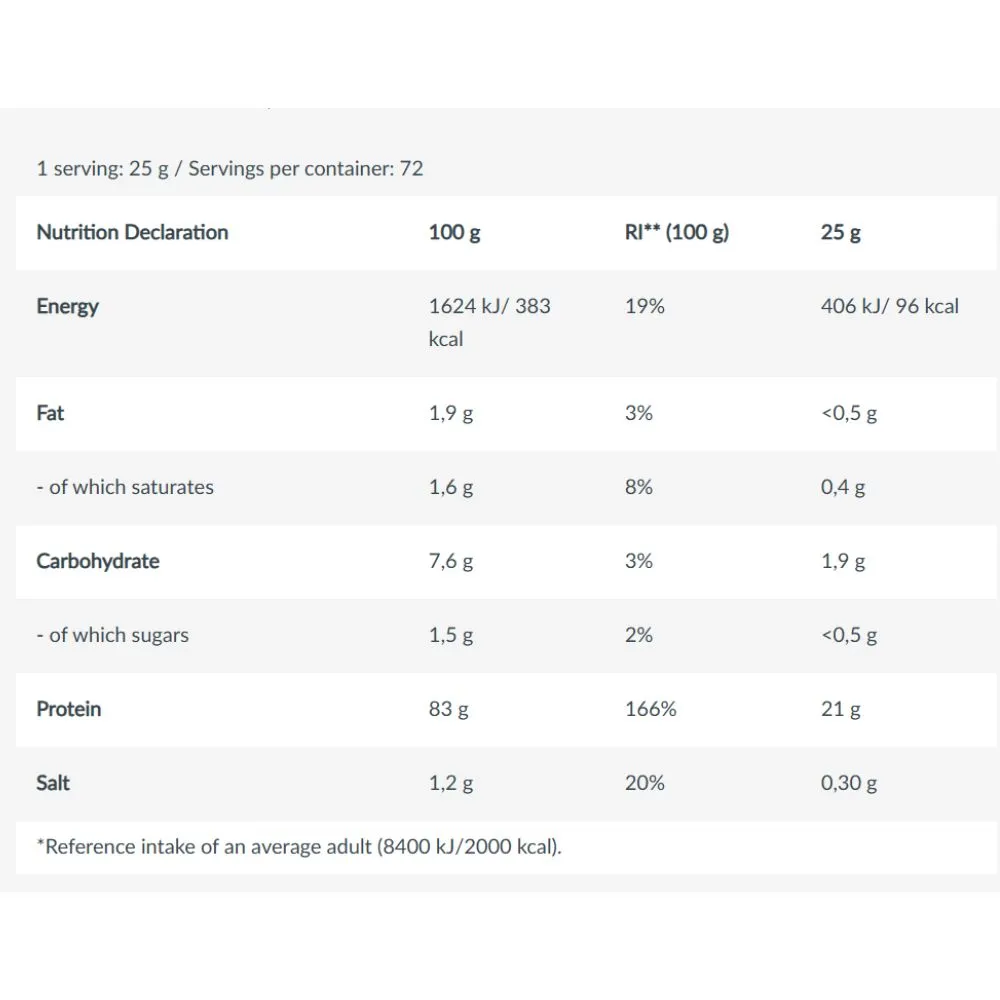 1 serving: 25 g / Servings per container: 72

| Nutrition Declaration | 100 g | RI** (100 g) | 25 g |
|---|---|---|---|
| Energy | 1624 kJ/ 383 kcal | 19% | 406 kJ/ 96 kcal |
| Fat | 1,9 g | 3% | <0,5 g |
| - of which saturates | 1,6 g | 8% | 0,4 g |
| Carbohydrate | 7,6 g | 3% | 1,9 g |
| - of which sugars | 1,5 g | 2% | <0,5 g |
| Protein | 83 g | 166% | 21 g |
| Salt | 1,2 g | 20% | 0,30 g |

*Reference intake of an average adult (8400 kJ/2000 kcal).